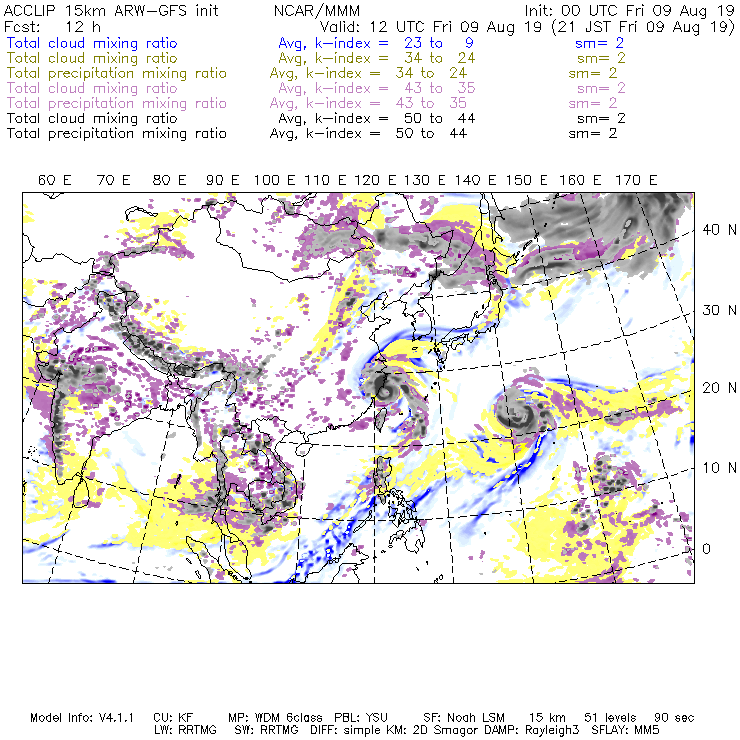 ACCLIP 15km ARW-GFS init     NCAR/MMM     Init: 00 UTC Fri 09 Aug 19
Fcst: 12 h     Valid: 12 UTC Fri 09 Aug 19 (21 JST Fri 09 Aug 19)

Total cloud mixing ratio     Avg, k-index = 23 to 9     sm= 2
Total cloud mixing ratio     Avg, k-index = 34 to 24     sm= 2
Total precipitation mixing ratio     Avg, k-index = 34 to 24     sm= 2
Total cloud mixing ratio     Avg, k-index = 43 to 35     sm= 2
Total precipitation mixing ratio     Avg, k-index = 43 to 35     sm= 2
Total cloud mixing ratio     Avg, k-index = 50 to 44     sm= 2
Total precipitation mixing ratio     Avg, k-index = 50 to 44     sm= 2

60 E  70 E  80 E  90 E  100 E  110 E  120 E  130 E  140 E  150 E  160 E  170 E

40 N
30 N
20 N
10 N
0

Model Info: V4.1.1   CU: KF   MP: WDM 6class   PBL: YSU   SF: Noah LSM   15 km   51 levels   90 sec
LW: RRTMG   SW: RRTMG   DIFF: simple KM: 2D Smagor DAMP: Rayleigh3   SFLAY: MM5